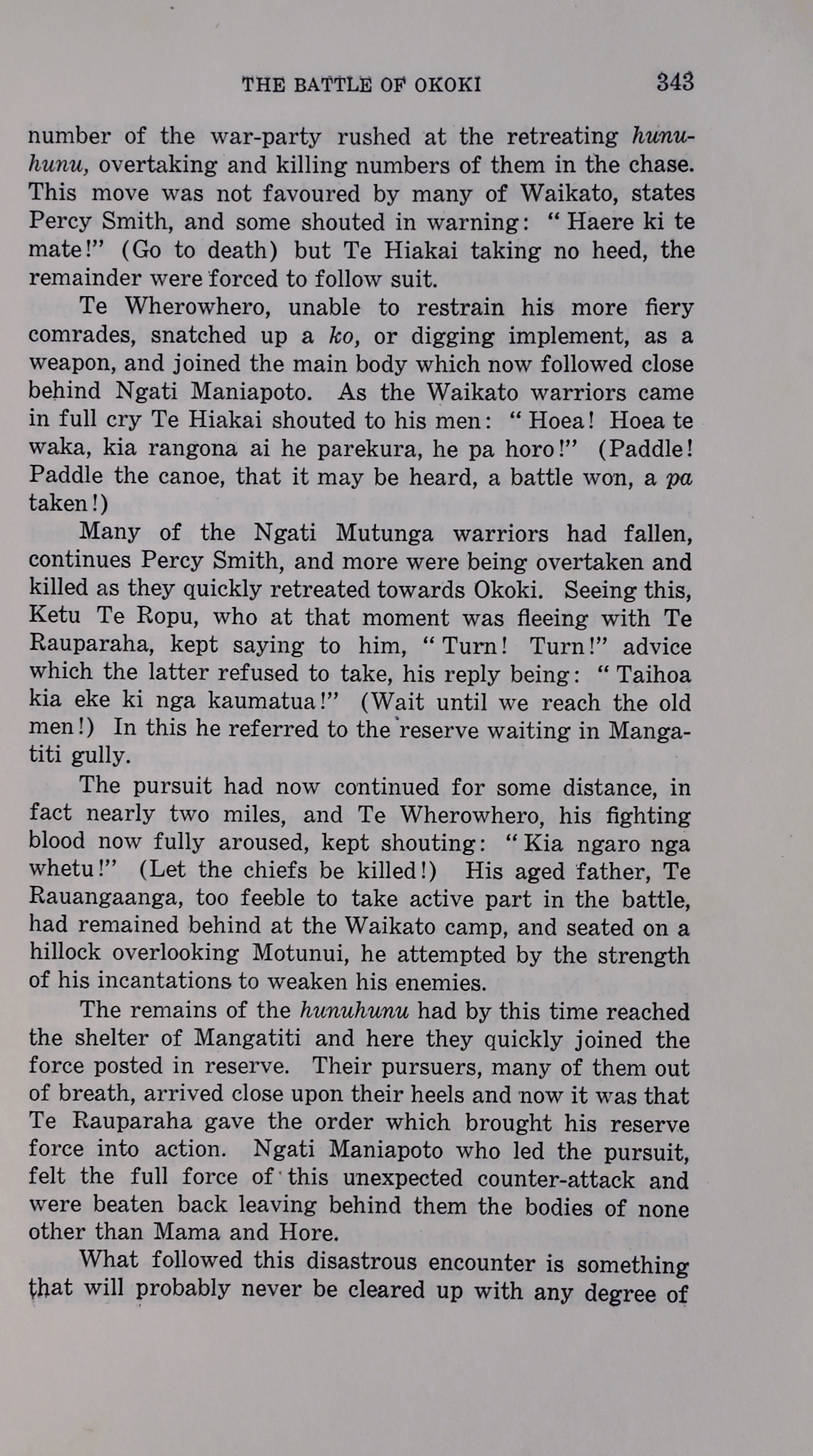 THE BATTLE OF OKOKI 343

number of the war-party rushed at the retreating hunuhunu, overtaking and killing numbers of them in the chase. This move was not favoured by many of Waikato, states Percy Smith, and some shouted in warning: "Haere ki te mate!" (Go to death) but Te Hiakai taking no heed, the remainder were forced to follow suit.

Te Wherowhero, unable to restrain his more fiery comrades, snatched up a ko, or digging implement, as a weapon, and joined the main body which now followed close behind Ngati Maniapoto. As the Waikato warriors came in full cry Te Hiakai shouted to his men: "Hoea! Hoea te waka, kia rangona ai he parekura, he pa horo!" (Paddle! Paddle the canoe, that it may be heard, a battle won, a pa taken!)

Many of the Ngati Mutunga warriors had fallen, continues Percy Smith, and more were being overtaken and killed as they quickly retreated towards Okoki. Seeing this, Ketu Te Ropu, who at that moment was fleeing with Te Rauparaha, kept saying to him, "Turn! Turn!" advice which the latter refused to take, his reply being: "Taihoa kia eke ki nga kaumatua!" (Wait until we reach the old men!) In this he referred to the reserve waiting in Mangatiti gully.

The pursuit had now continued for some distance, in fact nearly two miles, and Te Wherowhero, his fighting blood now fully aroused, kept shouting: "Kia ngaro nga whetu!" (Let the chiefs be killed!) His aged father, Te Rauangaanga, too feeble to take active part in the battle, had remained behind at the Waikato camp, and seated on a hillock overlooking Motunui, he attempted by the strength of his incantations to weaken his enemies.

The remains of the hunuhunu had by this time reached the shelter of Mangatiti and here they quickly joined the force posted in reserve. Their pursuers, many of them out of breath, arrived close upon their heels and now it was that Te Rauparaha gave the order which brought his reserve force into action. Ngati Maniapoto who led the pursuit, felt the full force of this unexpected counter-attack and were beaten back leaving behind them the bodies of none other than Mama and Hore.

What followed this disastrous encounter is something that will probably never be cleared up with any degree of